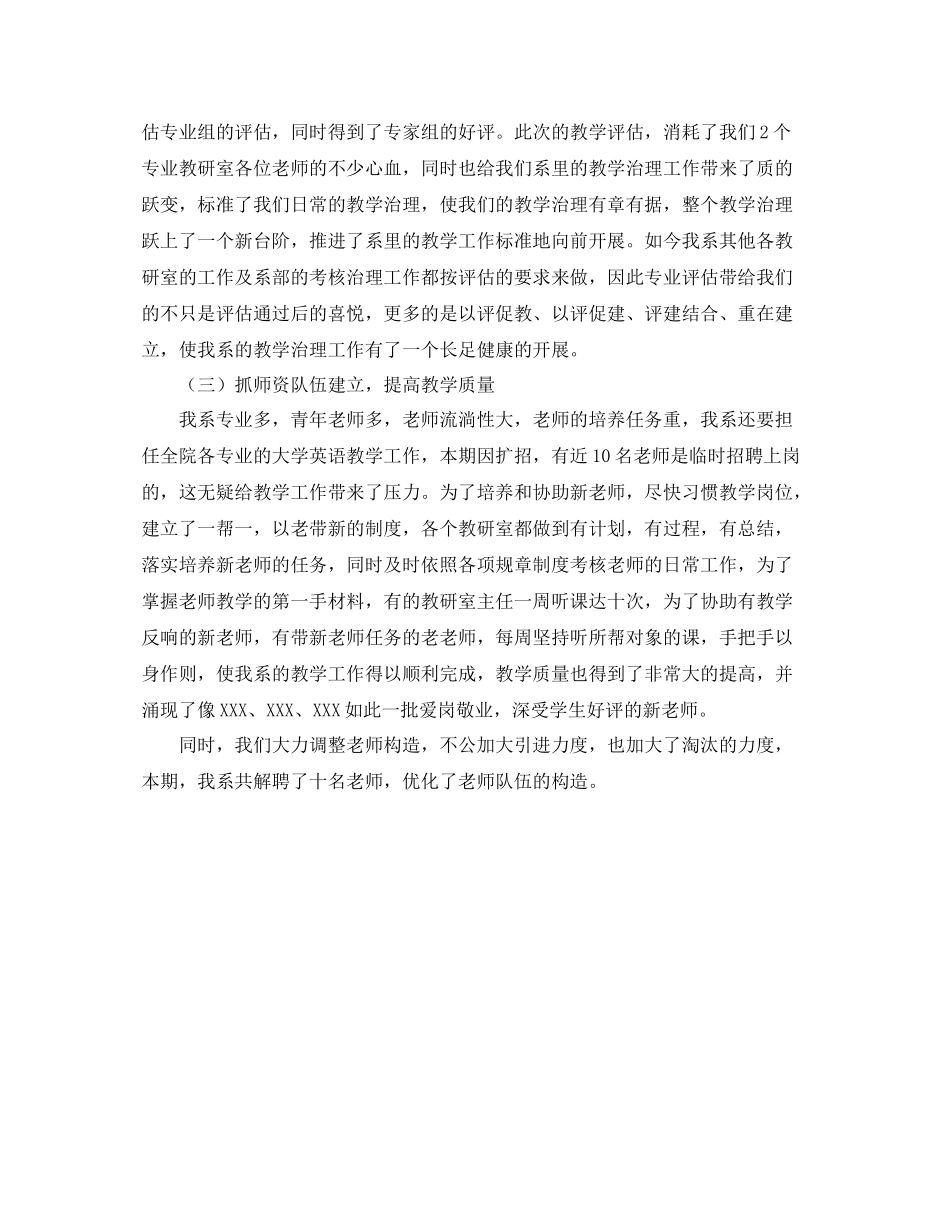 估专业组的评估，同时得到了专家组的好评。此次的教学评估，消耗了我们2个专业教研室各位老师的不少心血，同时也给我们系里的教学治理工作带来了质的跃变，标准了我们日常的教学治理，使我们的教学治理有章有据，整个教学治理跃上了一个新台阶，推进了系里的教学工作标准地向前开展。如今我系其他各教研室的工作及系部的考核治理工作都按评估的要求来做，因此专业评估带给我们的不只是评估通过后的喜悦，更多的是以评促教、以评促建、评建结合、重在建立，使我系的教学治理工作有了一个长足健康的开展。

（三）抓师资队伍建立，提高教学质量

我系专业多，青年老师多，老师流淌性大，老师的培养任务重，我系还要担任全院各专业的大学英语教学工作，本期因扩招，有近10名老师是临时招聘上岗的，这无疑给教学工作带来了压力。为了培养和协助新老师，尽快习惯教学岗位，建立了一帮一，以老带新的制度，各个教研室都做到有计划，有过程，有总结，落实培养新老师的任务，同时及时依照各项规章制度考核老师的日常工作，为了掌握老师教学的第一手材料，有的教研室主任一周听课达十次，为了协助有教学反响的新老师，有带新老师任务的老老师，每周坚持听所帮对象的课，手把手以身作则，使我系的教学工作得以顺利完成，教学质量也得到了非常大的提高，并涌现了像XXX、XXX、XXX如此一批爱岗敬业，深受学生好评的新老师。

同时，我们大力调整老师构造，不公加大引进力度，也加大了淘汰的力度，本期，我系共解聘了十名老师，优化了老师队伍的构造。